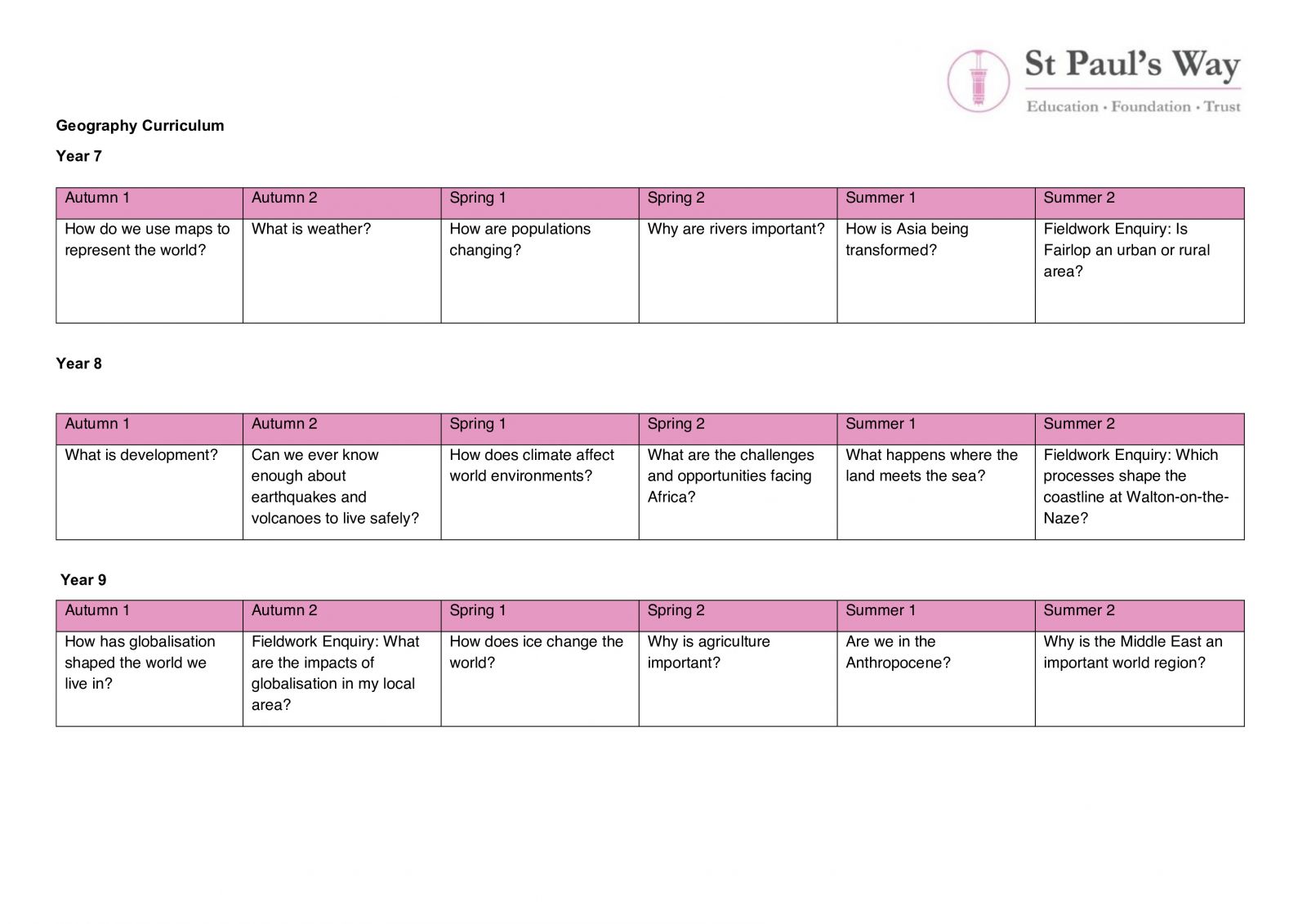 St Paul's Way
Education · Foundation · Trust

Geography Curriculum

Year 7

| Autumn 1 | Autumn 2 | Spring 1 | Spring 2 | Summer 1 | Summer 2 |
|---|---|---|---|---|---|
| How do we use maps to represent the world? | What is weather? | How are populations changing? | Why are rivers important? | How is Asia being transformed? | Fieldwork Enquiry: Is Fairlop an urban or rural area? |

Year 8

| Autumn 1 | Autumn 2 | Spring 1 | Spring 2 | Summer 1 | Summer 2 |
|---|---|---|---|---|---|
| What is development? | Can we ever know enough about earthquakes and volcanoes to live safely? | How does climate affect world environments? | What are the challenges and opportunities facing Africa? | What happens where the land meets the sea? | Fieldwork Enquiry: Which processes shape the coastline at Walton-on-the-Naze? |

Year 9

| Autumn 1 | Autumn 2 | Spring 1 | Spring 2 | Summer 1 | Summer 2 |
|---|---|---|---|---|---|
| How has globalisation shaped the world we live in? | Fieldwork Enquiry: What are the impacts of globalisation in my local area? | How does ice change the world? | Why is agriculture important? | Are we in the Anthropocene? | Why is the Middle East an important world region? |